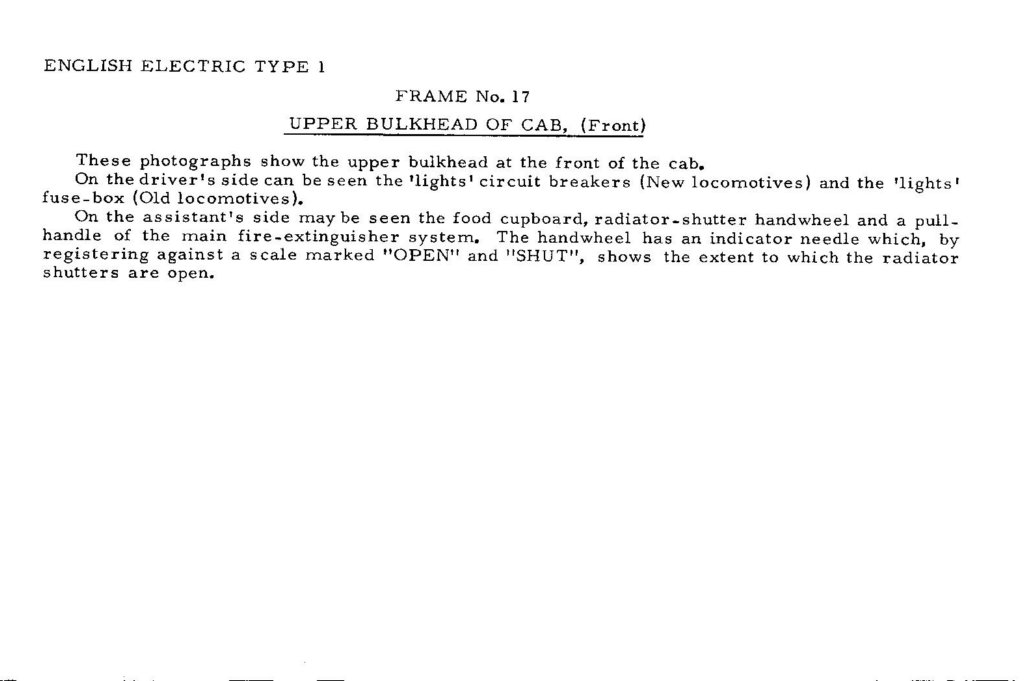 ENGLISH ELECTRIC TYPE 1

FRAME No. 17

UPPER BULKHEAD OF CAB, (Front)

These photographs show the upper bulkhead at the front of the cab.

On the driver's side can be seen the 'lights' circuit breakers (New locomotives) and the 'lights' fuse-box (Old locomotives).

On the assistant's side may be seen the food cupboard, radiator-shutter handwheel and a pull-handle of the main fire-extinguisher system. The handwheel has an indicator needle which, by registering against a scale marked "OPEN" and "SHUT", shows the extent to which the radiator shutters are open.